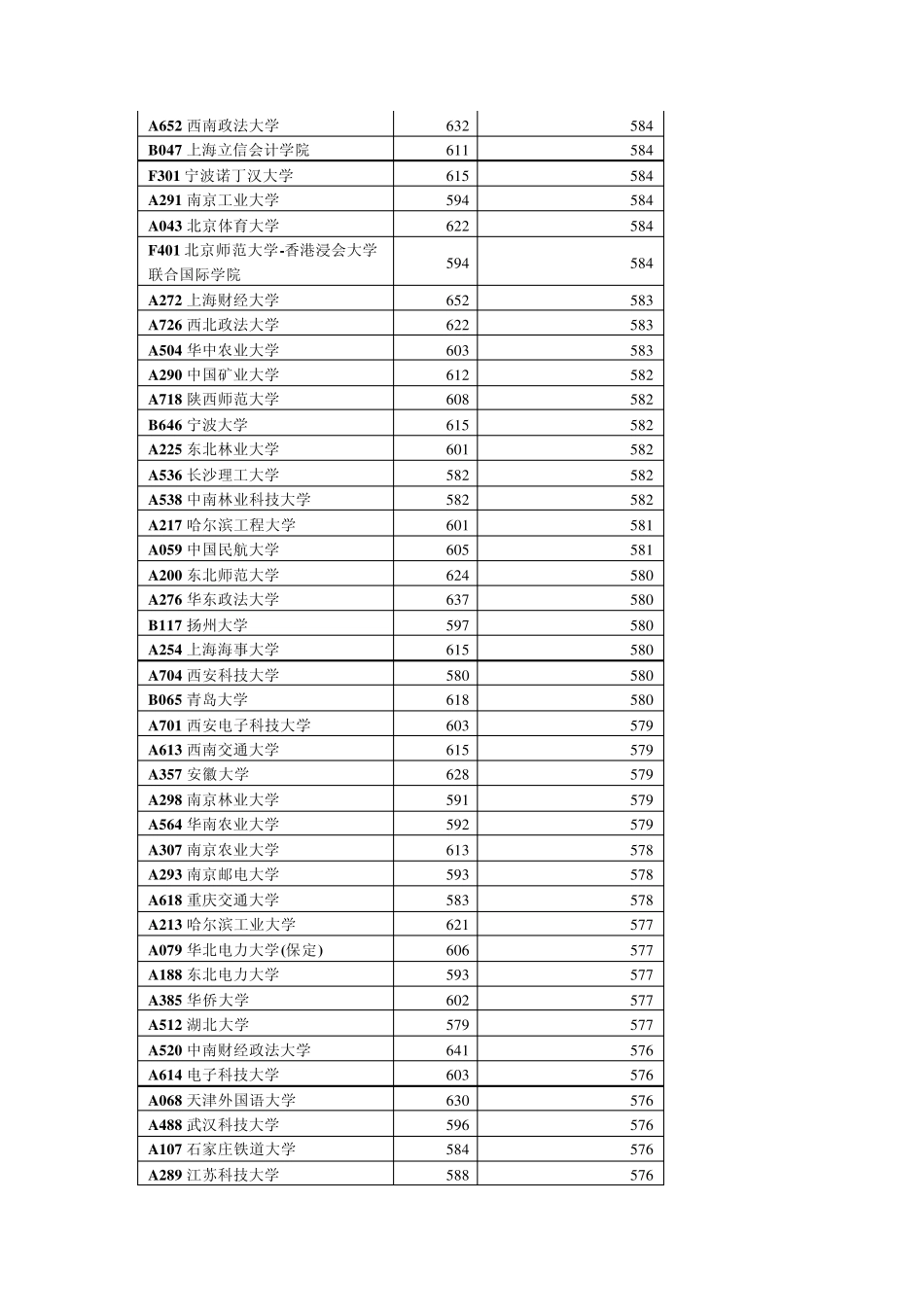 | | | |
|---|---|---|
| A652 西南政法大学 | 632 | 584 |
| B047 上海立信会计学院 | 611 | 584 |
| F301 宁波诺丁汉大学 | 615 | 584 |
| A291 南京工业大学 | 594 | 584 |
| A043 北京体育大学 | 622 | 584 |
| F401 北京师范大学-香港浸会大学联合国际学院 | 594 | 584 |
| A272 上海财经大学 | 652 | 583 |
| A726 西北政法大学 | 622 | 583 |
| A504 华中农业大学 | 603 | 583 |
| A290 中国矿业大学 | 612 | 582 |
| A718 陕西师范大学 | 608 | 582 |
| B646 宁波大学 | 615 | 582 |
| A225 东北林业大学 | 601 | 582 |
| A536 长沙理工大学 | 582 | 582 |
| A538 中南林业科技大学 | 582 | 582 |
| A217 哈尔滨工程大学 | 601 | 581 |
| A059 中国民航大学 | 605 | 581 |
| A200 东北师范大学 | 624 | 580 |
| A276 华东政法大学 | 637 | 580 |
| B117 扬州大学 | 597 | 580 |
| A254 上海海事大学 | 615 | 580 |
| A704 西安科技大学 | 580 | 580 |
| B065 青岛大学 | 618 | 580 |
| A701 西安电子科技大学 | 603 | 579 |
| A613 西南交通大学 | 615 | 579 |
| A357 安徽大学 | 628 | 579 |
| A298 南京林业大学 | 591 | 579 |
| A564 华南农业大学 | 592 | 579 |
| A307 南京农业大学 | 613 | 578 |
| A293 南京邮电大学 | 593 | 578 |
| A618 重庆交通大学 | 583 | 578 |
| A213 哈尔滨工业大学 | 621 | 577 |
| A079 华北电力大学(保定) | 606 | 577 |
| A188 东北电力大学 | 593 | 577 |
| A385 华侨大学 | 602 | 577 |
| A512 湖北大学 | 579 | 577 |
| A520 中南财经政法大学 | 641 | 576 |
| A614 电子科技大学 | 603 | 576 |
| A068 天津外国语大学 | 630 | 576 |
| A488 武汉科技大学 | 596 | 576 |
| A107 石家庄铁道大学 | 584 | 576 |
| A289 江苏科技大学 | 588 | 576 |